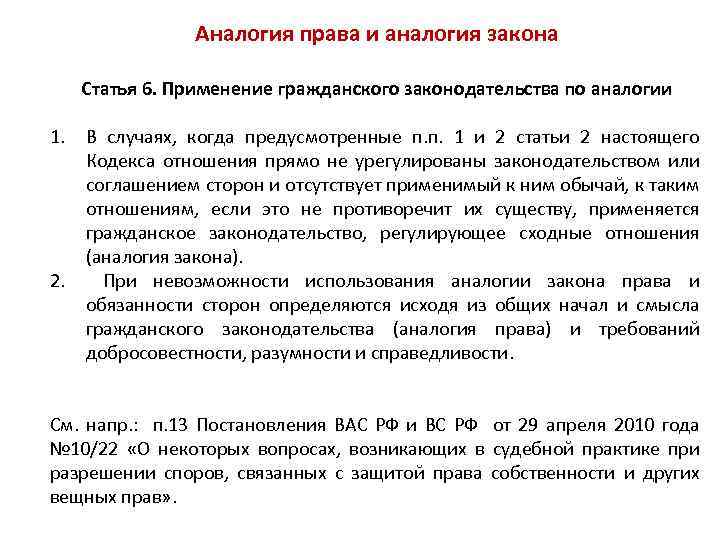 Аналогия права и аналогия закона

Статья 6. Применение гражданского законодательства по аналогии

1. В случаях, когда предусмотренные п.п. 1 и 2 статьи 2 настоящего Кодекса отношения прямо не урегулированы законодательством или соглашением сторон и отсутствует применимый к ним обычай, к таким отношениям, если это не противоречит их существу, применяется гражданское законодательство, регулирующее сходные отношения (аналогия закона).
2. При невозможности использования аналогии закона права и обязанности сторон определяются исходя из общих начал и смысла гражданского законодательства (аналогия права) и требований добросовестности, разумности и справедливости.

См. напр.: п.13 Постановления ВАС РФ и ВС РФ от 29 апреля 2010 года №10/22 «О некоторых вопросах, возникающих в судебной практике при разрешении споров, связанных с защитой права собственности и других вещных прав».